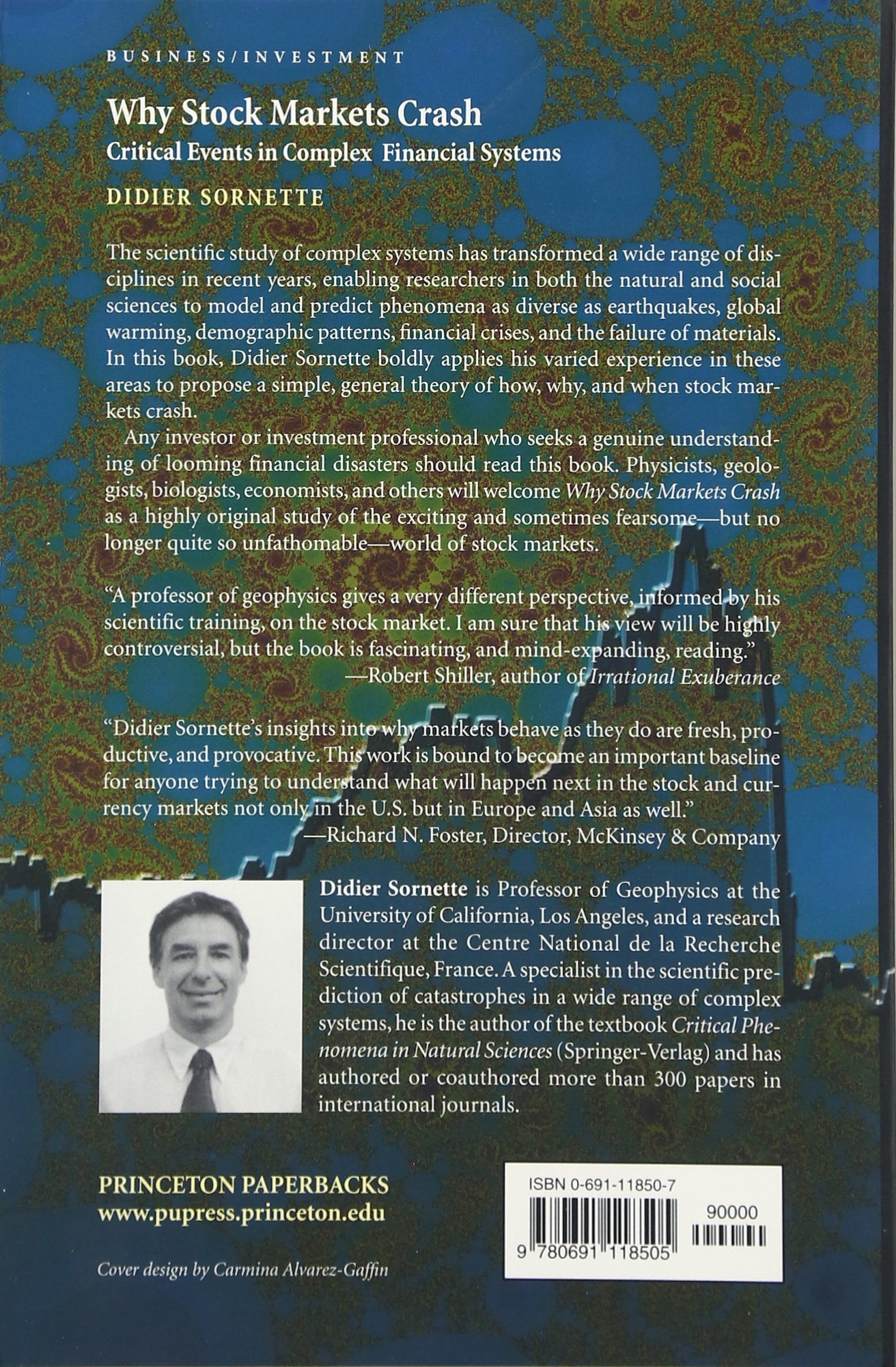 BUSINESS/INVESTMENT

Why Stock Markets Crash

Critical Events in Complex Financial Systems

DIDIER SORNETTE

The scientific study of complex systems has transformed a wide range of disciplines in recent years, enabling researchers in both the natural and social sciences to model and predict phenomena as diverse as earthquakes, global warming, demographic patterns, financial crises, and the failure of materials. In this book, Didier Sornette boldly applies his varied experience in these areas to propose a simple, general theory of how, why, and when stock markets crash.

Any investor or investment professional who seeks a genuine understanding of looming financial disasters should read this book. Physicists, geologists, biologists, economists, and others will welcome Why Stock Markets Crash as a highly original study of the exciting and sometimes fearsome—but no longer quite so unfathomable—world of stock markets.

"A professor of geophysics gives a very different perspective, informed by his scientific training, on the stock market. I am sure that his view will be highly controversial, but the book is fascinating, and mind-expanding, reading."
—Robert Shiller, author of Irrational Exuberance

"Didier Sornette's insights into why markets behave as they do are fresh, productive, and provocative. This work is bound to become an important baseline for anyone trying to understand what will happen next in the stock and currency markets not only in the U.S. but in Europe and Asia as well."
—Richard N. Foster, Director, McKinsey & Company

Didier Sornette is Professor of Geophysics at the University of California, Los Angeles, and a research director at the Centre National de la Recherche Scientifique, France. A specialist in the scientific prediction of catastrophes in a wide range of complex systems, he is the author of the textbook Critical Phenomena in Natural Sciences (Springer-Verlag) and has authored or coauthored more than 300 papers in international journals.

PRINCETON PAPERBACKS
www.pupress.princeton.edu

Cover design by Carmina Alvarez-Gaffin

ISBN 0-691-11850-7

90000

9 780691 118505